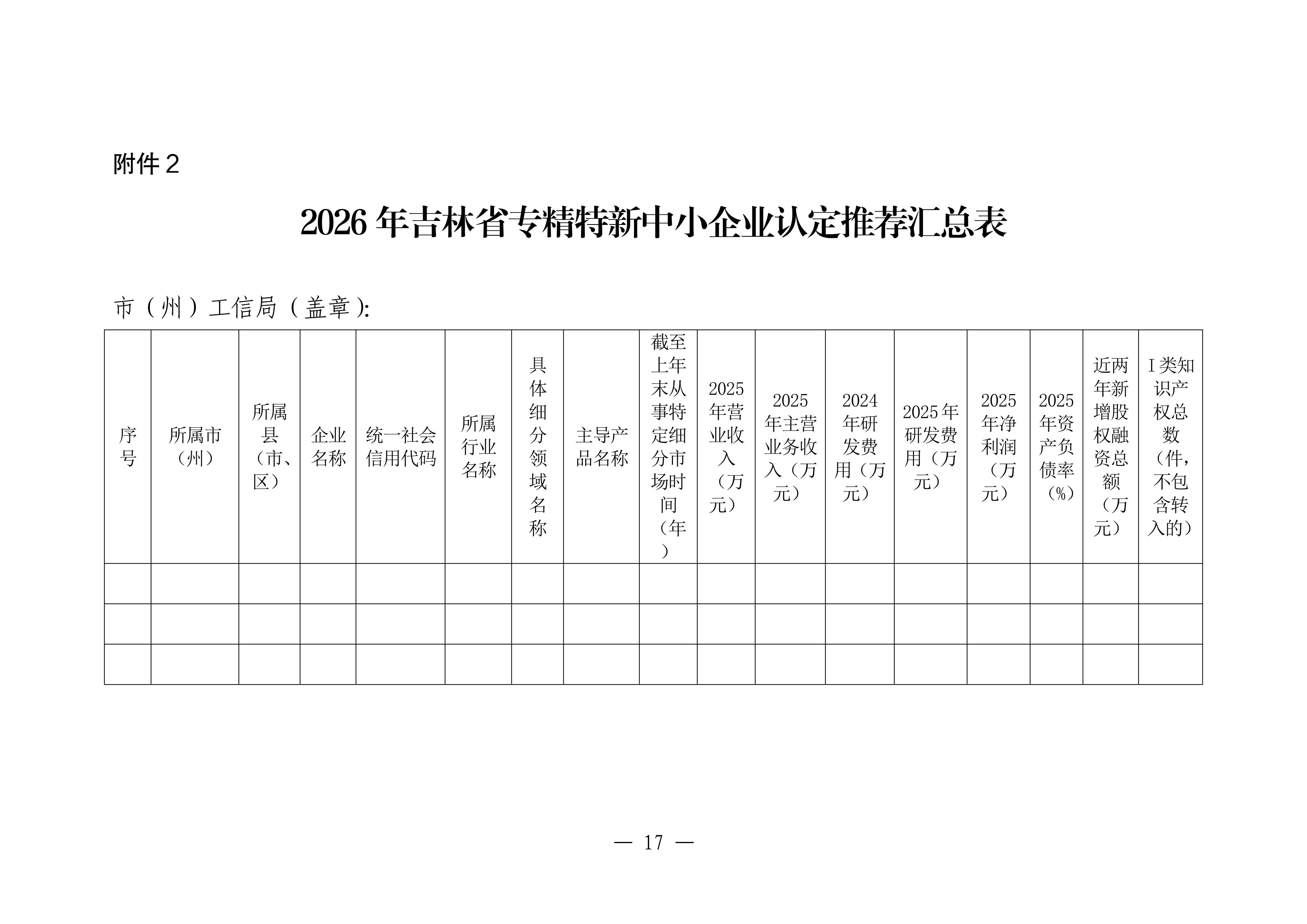 附件2

2026年吉林省专精特新中小企业认定推荐汇总表

市（州）工信局（盖章）:

| 序号 | 所属市（州） | 所属县（市、区） | 企业名称 | 统一社会信用代码 | 所属行业名称 | 具体细分领域名称 | 主导产品名称 | 截至上年末从事特定细分市场时间（年） | 2025年营业收入（万元） | 2025年主营业务收入（万元） | 2024年研发费用（万元） | 2025年研发费用（万元） | 2025年净利润（万元） | 2025年资产负债率（%） | 近两年新增股权融资总额（万元） | I类知识产权总数（件，不包含转入的） |
|---|---|---|---|---|---|---|---|---|---|---|---|---|---|---|---|---|
|  |  |  |  |  |  |  |  |  |  |  |  |  |  |  |  |  |
|  |  |  |  |  |  |  |  |  |  |  |  |  |  |  |  |  |
|  |  |  |  |  |  |  |  |  |  |  |  |  |  |  |  |  |

— 17 —